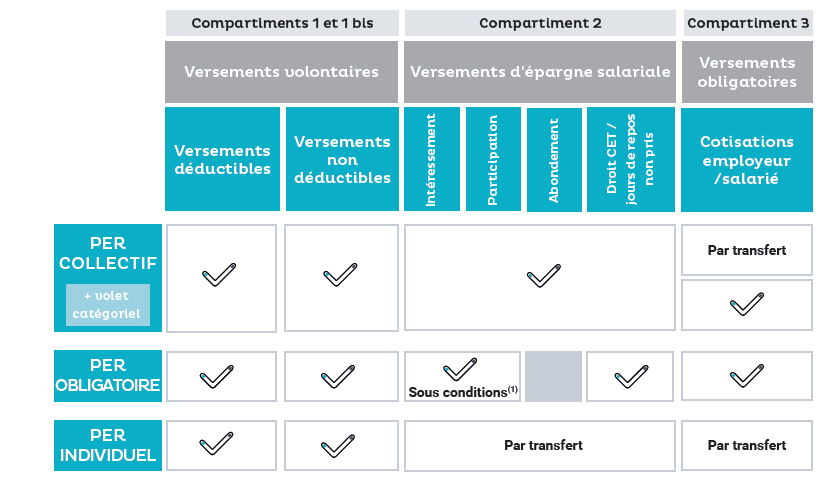 | | Compartiments 1 et 1 bis | | Compartiment 2 | | | | Compartiment 3 |
|---|---|---|---|---|---|---|---|
| | Versements volontaires | | Versements d'épargne salariale | | | | Versements obligatoires |
| | Versements déductibles | Versements non déductibles | Intéressement | Participation | Abondement | Droit CET / jours de repos non pris | Cotisations employeur /salarié |
| PER COLLECTIF + volet catégoriel | ✓ | ✓ | ✓ | | | | Par transfert ✓ |
| PER OBLIGATOIRE | ✓ | ✓ | ✓ Sous conditions$^{(1)}$ | | | ✓ | ✓ |
| PER INDIVIDUEL | ✓ | ✓ | Par transfert | | | | Par transfert |